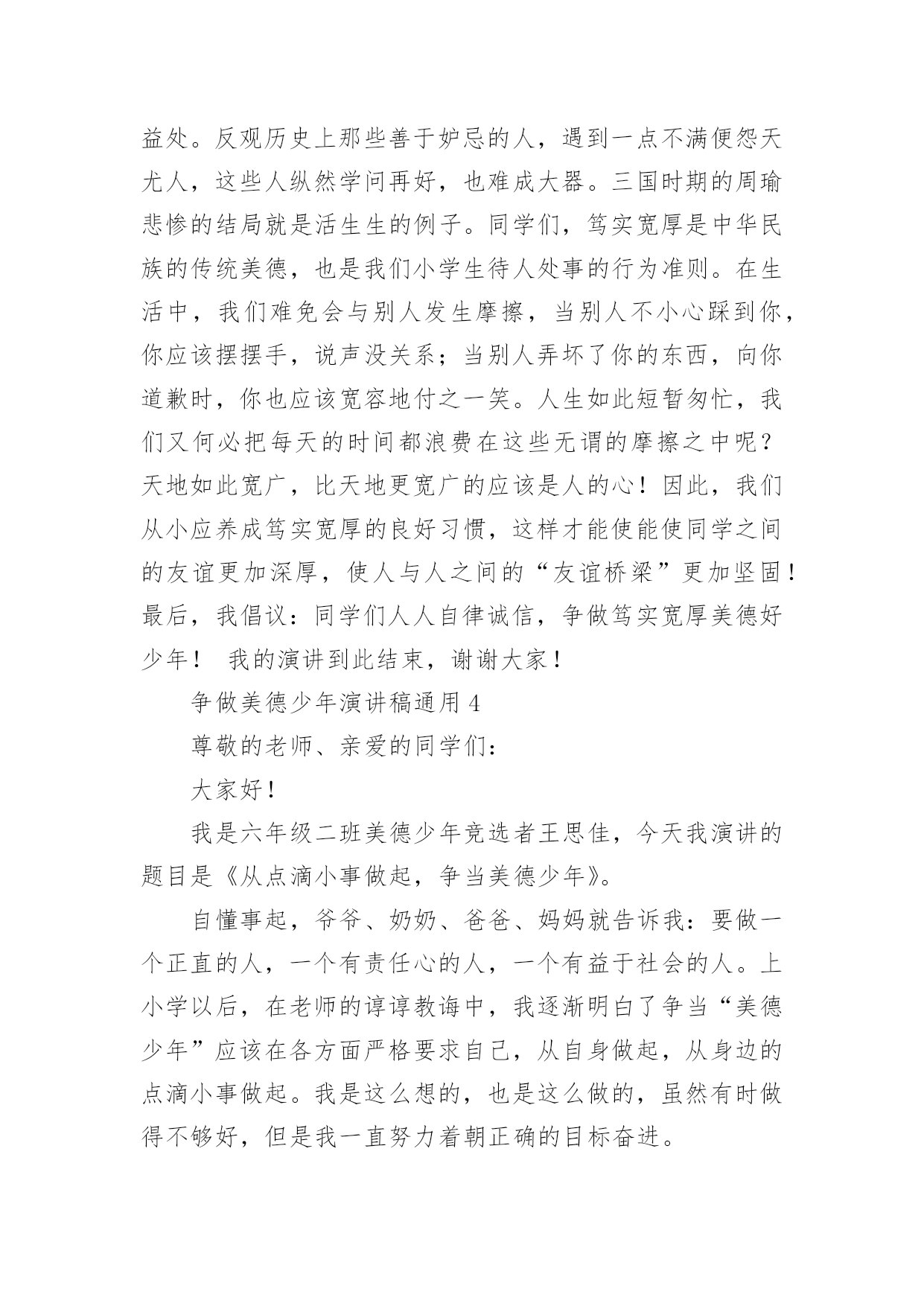 益处。反观历史上那些善于妒忌的人，遇到一点不满便怨天尤人，这些人纵然学问再好，也难成大器。三国时期的周瑜悲惨的结局就是活生生的例子。同学们，笃实宽厚是中华民族的传统美德，也是我们小学生待人处事的行为准则。在生活中，我们难免会与别人发生摩擦，当别人不小心踩到你，你应该摆摆手，说声没关系；当别人弄坏了你的东西，向你道歉时，你也应该宽容地付之一笑。人生如此短暂匆忙，我们又何必把每天的时间都浪费在这些无谓的摩擦之中呢？天地如此宽广，比天地更宽广的应该是人的心！因此，我们从小应养成笃实宽厚的良好习惯，这样才能使能使同学之间的友谊更加深厚，使人与人之间的“友谊桥梁”更加坚固！最后，我倡议：同学们人人自律诚信，争做笃实宽厚美德好少年！ 我的演讲到此结束，谢谢大家！

争做美德少年演讲稿通用 4

尊敬的老师、亲爱的同学们：

大家好！

我是六年级二班美德少年竞选者王思佳，今天我演讲的题目是《从点滴小事做起，争当美德少年》。

自懂事起，爷爷、奶奶、爸爸、妈妈就告诉我：要做一个正直的人，一个有责任心的人，一个有益于社会的人。上小学以后，在老师的谆谆教诲中，我逐渐明白了争当“美德少年”应该在各方面严格要求自己，从自身做起，从身边的点滴小事做起。我是这么想的，也是这么做的，虽然有时做得不够好，但是我一直努力着朝正确的目标奋进。